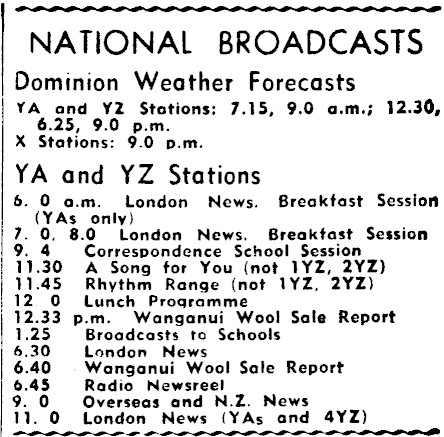 NATIONAL BROADCASTS

Dominion Weather Forecasts

YA and YZ Stations: 7.15, 9.0 a.m.; 12.30, 6.25, 9.0 p.m.
X Stations: 9.0 p.m.

YA and YZ Stations

6. 0 a.m. London News. Breakfast Session (YAs only)
7. 0, 8.0 London News. Breakfast Session
9. 4 Correspondence School Session
11.30 A Song for You (not 1YZ, 2YZ)
11.45 Rhythm Range (not 1YZ, 2YZ)
12. 0 Lunch Programme
12.33 p.m. Wanganui Wool Sale Report
1.25 Broadcasts to Schools
6.30 London News
6.40 Wanganui Wool Sale Report
6.45 Radio Newsreel
9. 0 Overseas and N.Z. News
11. 0 London News (YAs and 4YZ)